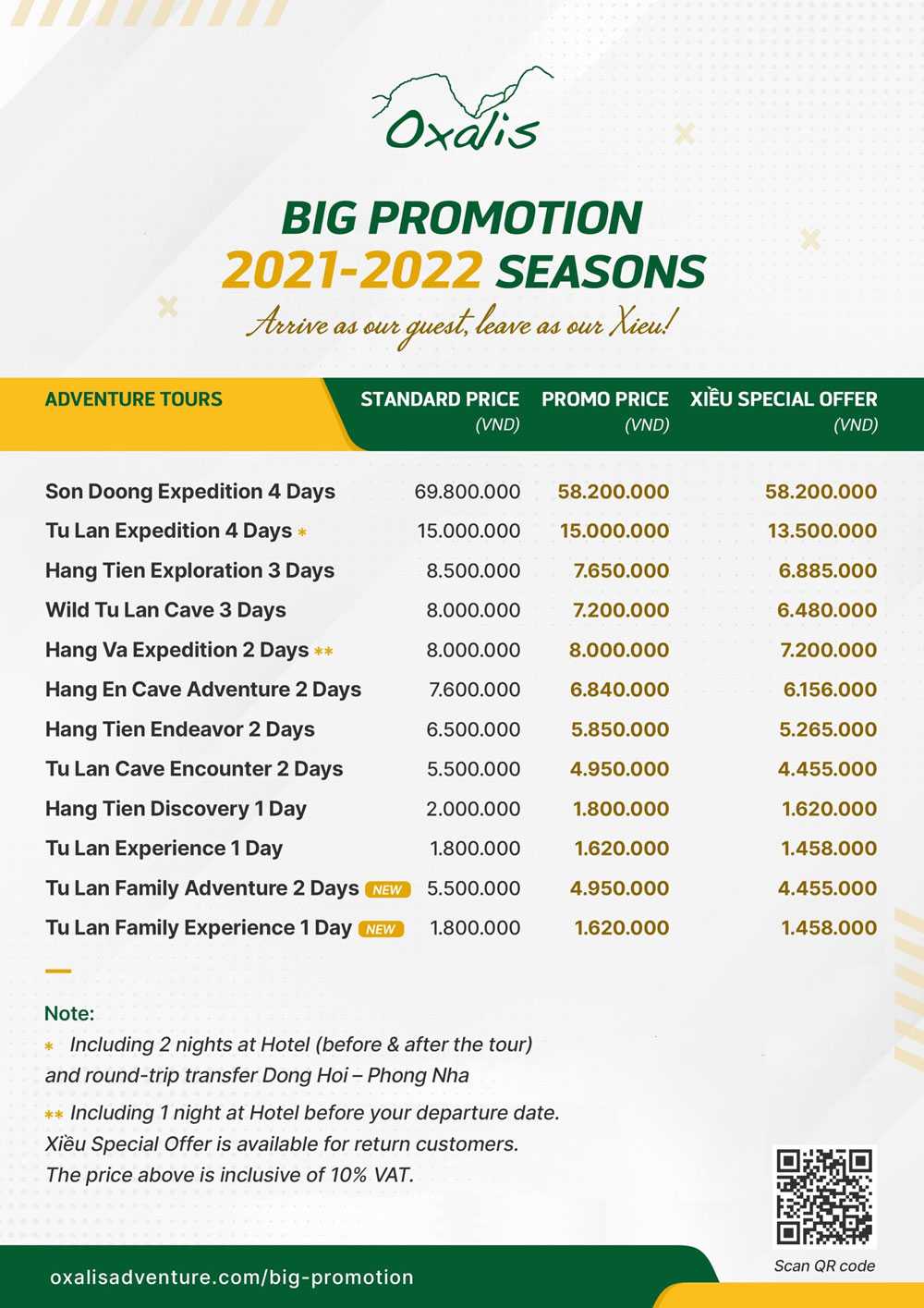 Oxalis

BIG PROMOTION
2021-2022 SEASONS
Arrive as our guest, leave as our Xieu!

| ADVENTURE TOURS | STANDARD PRICE (VND) | PROMO PRICE (VND) | XIỀU SPECIAL OFFER (VND) |
|---|---|---|---|
| Son Doong Expedition 4 Days | 69.800.000 | 58.200.000 | 58.200.000 |
| Tu Lan Expedition 4 Days * | 15.000.000 | 15.000.000 | 13.500.000 |
| Hang Tien Exploration 3 Days | 8.500.000 | 7.650.000 | 6.885.000 |
| Wild Tu Lan Cave 3 Days | 8.000.000 | 7.200.000 | 6.480.000 |
| Hang Va Expedition 2 Days ** | 8.000.000 | 8.000.000 | 7.200.000 |
| Hang En Cave Adventure 2 Days | 7.600.000 | 6.840.000 | 6.156.000 |
| Hang Tien Endeavor 2 Days | 6.500.000 | 5.850.000 | 5.265.000 |
| Tu Lan Cave Encounter 2 Days | 5.500.000 | 4.950.000 | 4.455.000 |
| Hang Tien Discovery 1 Day | 2.000.000 | 1.800.000 | 1.620.000 |
| Tu Lan Experience 1 Day | 1.800.000 | 1.620.000 | 1.458.000 |
| Tu Lan Family Adventure 2 Days NEW | 5.500.000 | 4.950.000 | 4.455.000 |
| Tu Lan Family Experience 1 Day NEW | 1.800.000 | 1.620.000 | 1.458.000 |

Note:
* Including 2 nights at Hotel (before & after the tour) and round-trip transfer Dong Hoi – Phong Nha
** Including 1 night at Hotel before your departure date.
Xiều Special Offer is available for return customers.
The price above is inclusive of 10% VAT.

Scan QR code

oxalisadventure.com/big-promotion